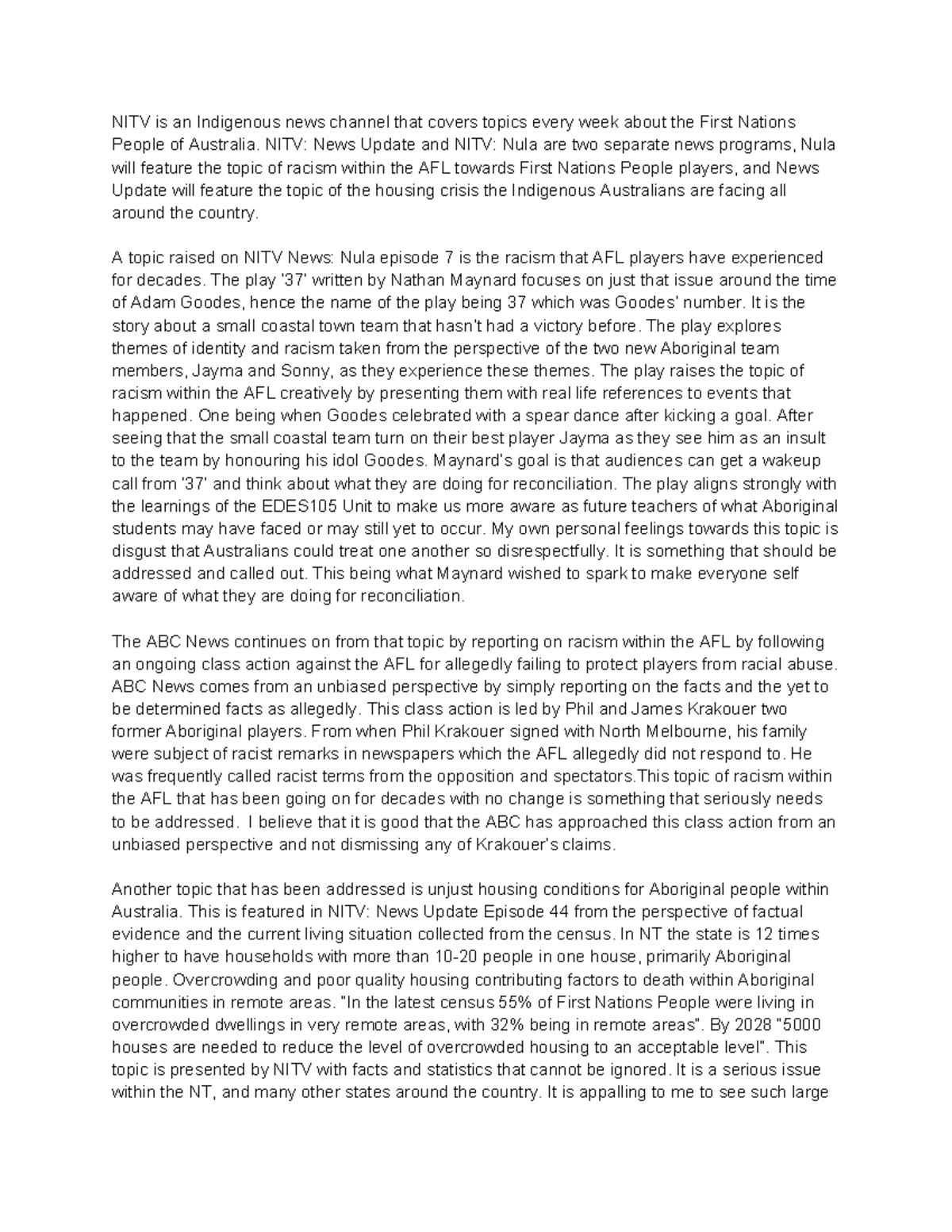 NITV is an Indigenous news channel that covers topics every week about the First Nations People of Australia. NITV: News Update and NITV: Nula are two separate news programs, Nula will feature the topic of racism within the AFL towards First Nations People players, and News Update will feature the topic of the housing crisis the Indigenous Australians are facing all around the country.

A topic raised on NITV News: Nula episode 7 is the racism that AFL players have experienced for decades. The play '37' written by Nathan Maynard focuses on just that issue around the time of Adam Goodes, hence the name of the play being 37 which was Goodes' number. It is the story about a small coastal town team that hasn't had a victory before. The play explores themes of identity and racism taken from the perspective of the two new Aboriginal team members, Jayma and Sonny, as they experience these themes. The play raises the topic of racism within the AFL creatively by presenting them with real life references to events that happened. One being when Goodes celebrated with a spear dance after kicking a goal. After seeing that the small coastal team turn on their best player Jayma as they see him as an insult to the team by honouring his idol Goodes. Maynard's goal is that audiences can get a wakeup call from '37' and think about what they are doing for reconciliation. The play aligns strongly with the learnings of the EDES105 Unit to make us more aware as future teachers of what Aboriginal students may have faced or may still yet to occur. My own personal feelings towards this topic is disgust that Australians could treat one another so disrespectfully. It is something that should be addressed and called out. This being what Maynard wished to spark to make everyone self aware of what they are doing for reconciliation.

The ABC News continues on from that topic by reporting on racism within the AFL by following an ongoing class action against the AFL for allegedly failing to protect players from racial abuse. ABC News comes from an unbiased perspective by simply reporting on the facts and the yet to be determined facts as allegedly. This class action is led by Phil and James Krakouer two former Aboriginal players. From when Phil Krakouer signed with North Melbourne, his family were subject of racist remarks in newspapers which the AFL allegedly did not respond to. He was frequently called racist terms from the opposition and spectators.This topic of racism within the AFL that has been going on for decades with no change is something that seriously needs to be addressed. I believe that it is good that the ABC has approached this class action from an unbiased perspective and not dismissing any of Krakouer's claims.

Another topic that has been addressed is unjust housing conditions for Aboriginal people within Australia. This is featured in NITV: News Update Episode 44 from the perspective of factual evidence and the current living situation collected from the census. In NT the state is 12 times higher to have households with more than 10-20 people in one house, primarily Aboriginal people. Overcrowding and poor quality housing contributing factors to death within Aboriginal communities in remote areas. "In the latest census 55% of First Nations People were living in overcrowded dwellings in very remote areas, with 32% being in remote areas". By 2028 "5000 houses are needed to reduce the level of overcrowded housing to an acceptable level". This topic is presented by NITV with facts and statistics that cannot be ignored. It is a serious issue within the NT, and many other states around the country. It is appalling to me to see such large